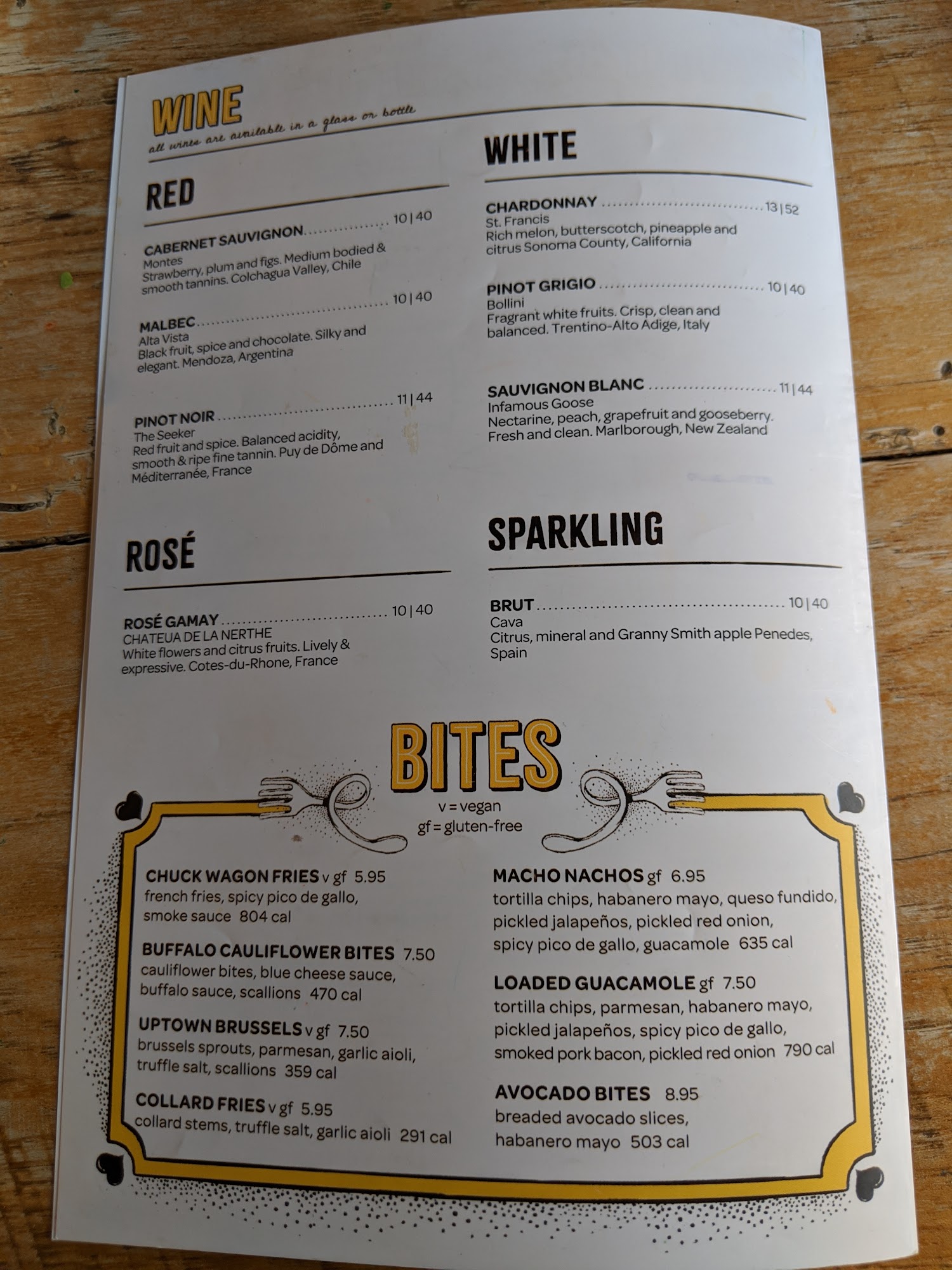 WINE
all wines are available in a glass or bottle

RED

CABERNET SAUVIGNON 10 | 40
Montes
Strawberry, plum and figs. Medium bodied & smooth tannins. Colchagua Valley, Chile

MALBEC 10 | 40
Alta Vista
Black fruit, spice and chocolate. Silky and elegant. Mendoza, Argentina

PINOT NOIR 11 | 44
The Seeker
Red fruit and spice. Balanced acidity, smooth & ripe fine tannin. Puy de Dôme and Méditerranée, France

ROSÉ

ROSÉ GAMAY 10 | 40
CHATEUA DE LA NERTHE
White flowers and citrus fruits. Lively & expressive. Cotes-du-Rhone, France

WHITE

CHARDONNAY 13 | 52
St. Francis
Rich melon, butterscotch, pineapple and citrus Sonoma County, California

PINOT GRIGIO 10 | 40
Bollini
Fragrant white fruits. Crisp, clean and balanced. Trentino-Alto Adige, Italy

SAUVIGNON BLANC 11 | 44
Infamous Goose
Nectarine, peach, grapefruit and gooseberry. Fresh and clean. Marlborough, New Zealand

SPARKLING

BRUT 10 | 40
Cava
Citrus, mineral and Granny Smith apple Penedes, Spain

BITES
v = vegan
gf = gluten-free

CHUCK WAGON FRIES v gf 5.95
french fries, spicy pico de gallo, smoke sauce 804 cal

BUFFALO CAULIFLOWER BITES 7.50
cauliflower bites, blue cheese sauce, buffalo sauce, scallions 470 cal

UPTOWN BRUSSELS v gf 7.50
brussels sprouts, parmesan, garlic aioli, truffle salt, scallions 359 cal

COLLARD FRIES v gf 5.95
collard stems, truffle salt, garlic aioli 291 cal

MACHO NACHOS gf 6.95
tortilla chips, habanero mayo, queso fundido, pickled jalapeños, pickled red onion, spicy pico de gallo, guacamole 635 cal

LOADED GUACAMOLE gf 7.50
tortilla chips, parmesan, habanero mayo, pickled jalapeños, spicy pico de gallo, smoked pork bacon, pickled red onion 790 cal

AVOCADO BITES 8.95
breaded avocado slices, habanero mayo 503 cal